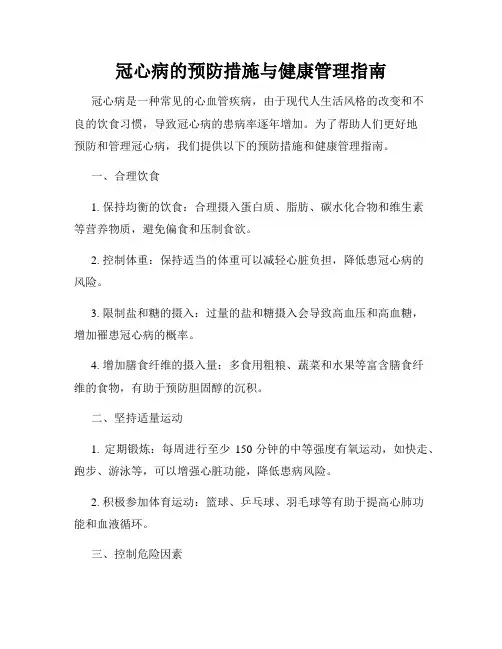 冠心病的预防措施与健康管理指南

冠心病是一种常见的心血管疾病，由于现代人生活风格的改变和不良的饮食习惯，导致冠心病的患病率逐年增加。为了帮助人们更好地预防和管理冠心病，我们提供以下的预防措施和健康管理指南。

一、合理饮食

1. 保持均衡的饮食：合理摄入蛋白质、脂肪、碳水化合物和维生素等营养物质，避免偏食和压制食欲。

2. 控制体重：保持适当的体重可以减轻心脏负担，降低患冠心病的风险。

3. 限制盐和糖的摄入：过量的盐和糖摄入会导致高血压和高血糖，增加罹患冠心病的概率。

4. 增加膳食纤维的摄入量：多食用粗粮、蔬菜和水果等富含膳食纤维的食物，有助于预防胆固醇的沉积。

二、坚持适量运动

1. 定期锻炼：每周进行至少 150 分钟的中等强度有氧运动，如快走、跑步、游泳等，可以增强心脏功能，降低患病风险。

2. 积极参加体育运动：篮球、乒乓球、羽毛球等有助于提高心肺功能和血液循环。

三、控制危险因素